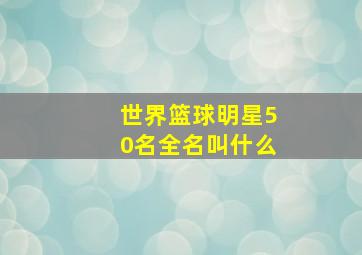 世界篮球明星50名全名叫什么